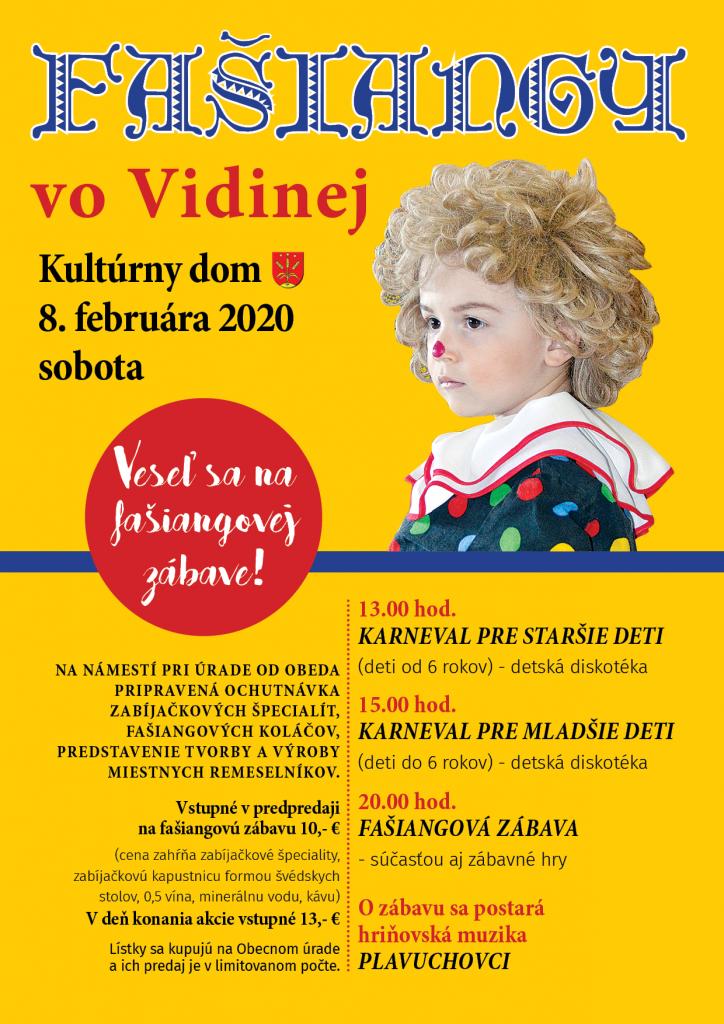 FAŠIANGY

vo Vidinej

Kultúrny dom
8. februára 2020
sobota

Veseľ sa na fašiangovej zábave!

NA NÁMESTÍ PRI ÚRADE OD OBEDA PRIPRAVENÁ OCHUTNÁVKA ZABÍJAČKOVÝCH ŠPECIALÍT, FAŠIANGOVÝCH KOLÁČOV, PREDSTAVENIE TVORBY A VÝROBY MIESTNYCH REMESELNÍKOV.

Vstupné v predpredaji na fašiangovú zábavu 10,- €
(cena zahŕňa zabíjačkové špeciality, zabíjačkovú kapustnicu formou švédskych stolov, 0,5 vína, minerálnu vodu, kávu)
V deň konania akcie vstupné 13,- €
Lístky sa kupujú na Obecnom úrade a ich predaj je v limitovanom počte.

13.00 hod.
KARNEVAL PRE STARŠIE DETI
(deti od 6 rokov) - detská diskotéka

15.00 hod.
KARNEVAL PRE MLADŠIE DETI
(deti do 6 rokov) - detská diskotéka

20.00 hod.
FAŠIANGOVÁ ZÁBAVA
- súčasťou aj zábavné hry

O zábavu sa postará hriňovská muzika
PLAVUCHOVCI